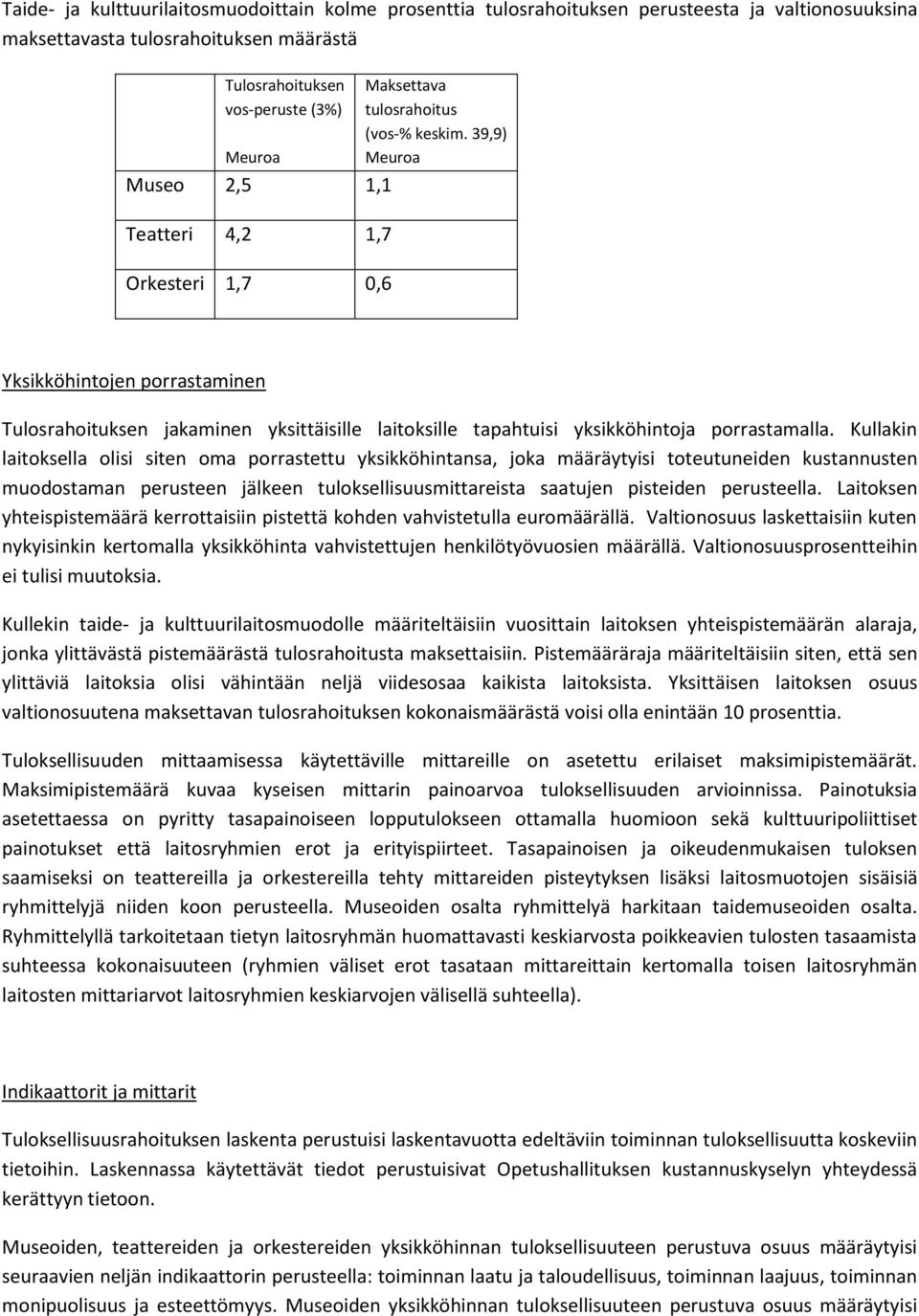 Taide- ja kulttuurilaitosmuodoittain kolme prosenttia tulosrahoituksen perusteesta ja valtionosuuksina maksettavasta tulosrahoituksen määrästä

| | Tulosrahoituksen vos-peruste (3%) Meuroa | Maksettava tulosrahoitus (vos-% keskim. 39,9) Meuroa |
|---|---|---|
| Museo | 2,5 | 1,1 |
| Teatteri | 4,2 | 1,7 |
| Orkesteri | 1,7 | 0,6 |

Yksikköhintojen porrastaminen

Tulosrahoituksen jakaminen yksittäisille laitoksille tapahtuisi yksikköhintoja porrastamalla. Kullakin laitoksella olisi siten oma porrastettu yksikköhintansa, joka määräytyisi toteutuneiden kustannusten muodostaman perusteen jälkeen tuloksellisuusmittareista saatujen pisteiden perusteella. Laitoksen yhteispistemäärä kerrottaisiin pistettä kohden vahvistetulla euromäärällä. Valtionosuus laskettaisiin kuten nykyisinkin kertomalla yksikköhinta vahvistettujen henkilötyövuosien määrällä. Valtionosuusprosentteihin ei tulisi muutoksia.

Kullekin taide- ja kulttuurilaitosmuodolle määriteltäisiin vuosittain laitoksen yhteispistemäärän alaraja, jonka ylittävästä pistemäärästä tulosrahoitusta maksettaisiin. Pistemääräraja määriteltäisiin siten, että sen ylittäviä laitoksia olisi vähintään neljä viidesosaa kaikista laitoksista. Yksittäisen laitoksen osuus valtionosuutena maksettavan tulosrahoituksen kokonaismäärästä voisi olla enintään 10 prosenttia.

Tuloksellisuuden mittaamisessa käytettäville mittareille on asetettu erilaiset maksimipistemäärät. Maksimipistemäärä kuvaa kyseisen mittarin painoarvoa tuloksellisuuden arvioinnissa. Painotuksia asetettaessa on pyritty tasapainoiseen lopputulokseen ottamalla huomioon sekä kulttuuripoliittiset painotukset että laitosryhmien erot ja erityispiirteet. Tasapainoisen ja oikeudenmukaisen tuloksen saamiseksi on teattereilla ja orkestereilla tehty mittareiden pisteytyksen lisäksi laitosmuotojen sisäisiä ryhmittelyjä niiden koon perusteella. Museoiden osalta ryhmittelyä harkitaan taidemuseoiden osalta. Ryhmittelyllä tarkoitetaan tietyn laitosryhmän huomattavasti keskiarvosta poikkeavien tulosten tasaamista suhteessa kokonaisuuteen (ryhmien väliset erot tasataan mittareittain kertomalla toisen laitosryhmän laitosten mittariarvot laitosryhmien keskiarvojen välisellä suhteella).

Indikaattorit ja mittarit

Tuloksellisuusrahoituksen laskenta perustuisi laskentavuotta edeltäviin toiminnan tuloksellisuutta koskeviin tietoihin. Laskennassa käytettävät tiedot perustuisivat Opetushallituksen kustannuskyselyn yhteydessä kerättyyn tietoon.

Museoiden, teattereiden ja orkestereiden yksikköhinnan tuloksellisuuteen perustuva osuus määräytyisi seuraavien neljän indikaattorin perusteella: toiminnan laatu ja taloudellisuus, toiminnan laajuus, toiminnan monipuolisuus ja esteettömyys. Museoiden yksikköhinnan tuloksellisuuteen perustuva osuus määräytyisi